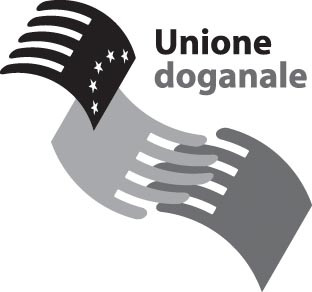 Unione
doganale